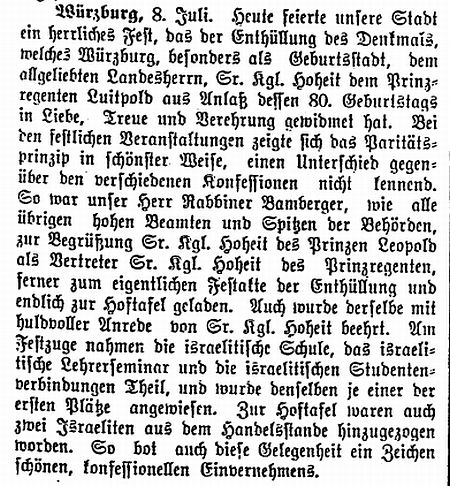 Würzburg, 8. Juli. Heute feierte unsere Stadt ein herrliches Fest, das der Enthüllung des Denkmals, welches Würzburg, besonders als Geburtsstadt, dem allgeliebten Landesherrn, Sr. Kgl. Hoheit dem Prinzregenten Luitpold aus Anlaß dessen 80. Geburtstags in Liebe, Treue und Verehrung gewidmet hat. Bei den festlichen Veranstaltungen zeigte sich das Paritätsprinzip in schönster Weise, einen Unterschied gegenüber den verschiedenen Konfessionen nicht kennend. So war unser Herr Rabbiner Bamberger, wie alle übrigen hohen Beamten und Spitzen der Behörden, zur Begrüßung Sr. Kgl. Hoheit des Prinzen Leopold als Vertreter Sr. Kgl. Hoheit des Prinzregenten, ferner zum eigentlichen Festakte der Enthüllung und endlich zur Hoftafel geladen. Auch wurde derselbe mit huldvoller Anrede von Sr. Kgl. Hoheit beehrt. Am Festzuge nahmen die israelitische Schule, das israelitische Lehrerseminar und die israelitischen Studentenverbindungen Theil, und wurde denselben je einer der ersten Plätze angewiesen. Zur Hoftafel waren auch zwei Israeliten aus dem Handelsstande hinzugezogen worden. So bot auch diese Gelegenheit ein Zeichen schönen, konfessionellen Einvernehmens.